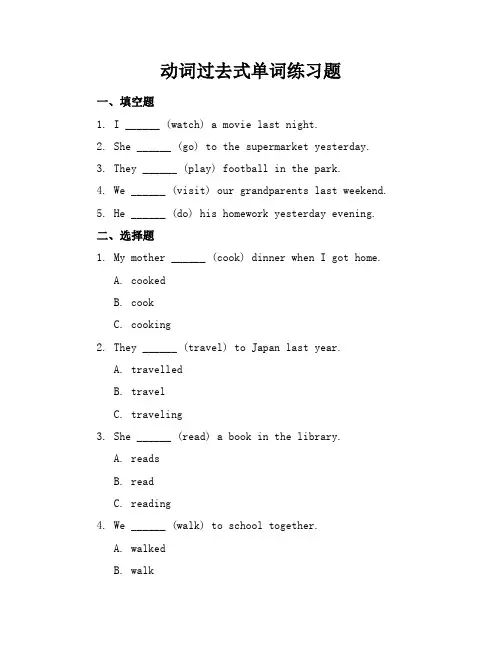 动词过去式单词练习题

一、填空题

1. I ______ (watch) a movie last night.

2. She ______ (go) to the supermarket yesterday.

3. They ______ (play) football in the park.

4. We ______ (visit) our grandparents last weekend.

5. He ______ (do) his homework yesterday evening.

二、选择题

1. My mother ______ (cook) dinner when I got home.

A. cooked

B. cook

C. cooking

2. They ______ (travel) to Japan last year.

A. travelled

B. travel

C. traveling

3. She ______ (read) a book in the library.

A. reads

B. read

C. reading

4. We ______ (walk) to school together.

A. walked

B. walk